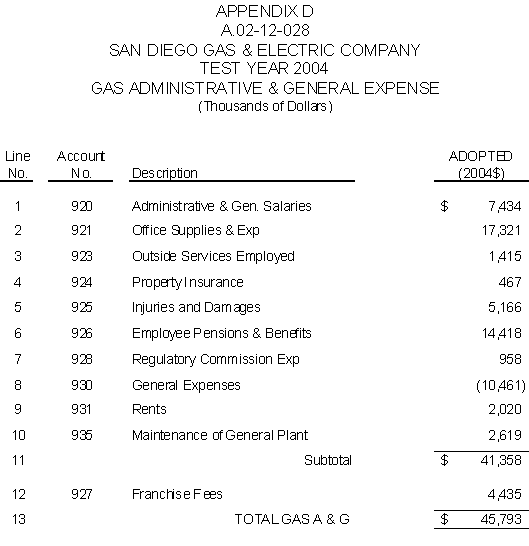 APPENDIX D
A.02-12-028
SAN DIEGO GAS & ELECTRIC COMPANY
TEST YEAR 2004
GAS ADMINISTRATIVE & GENERAL EXPENSE
(Thousands of Dollars)

| Line No. | Account No. | Description | ADOPTED (2004$) |
|---|---|---|---|
| 1 | 920 | Administrative & Gen. Salaries | $ 7,434 |
| 2 | 921 | Office Supplies & Exp | 17,321 |
| 3 | 923 | Outside Services Employed | 1,415 |
| 4 | 924 | Property Insurance | 467 |
| 5 | 925 | Injuries and Damages | 5,166 |
| 6 | 926 | Employee Pensions & Benefits | 14,418 |
| 7 | 928 | Regulatory Commission Exp | 958 |
| 8 | 930 | General Expenses | (10,461) |
| 9 | 931 | Rents | 2,020 |
| 10 | 935 | Maintenance of General Plant | 2,619 |
| 11 | | Subtotal | $ 41,358 |
| 12 | 927 | Franchise Fees | 4,435 |
| 13 | | TOTAL GAS A & G | $ 45,793 |